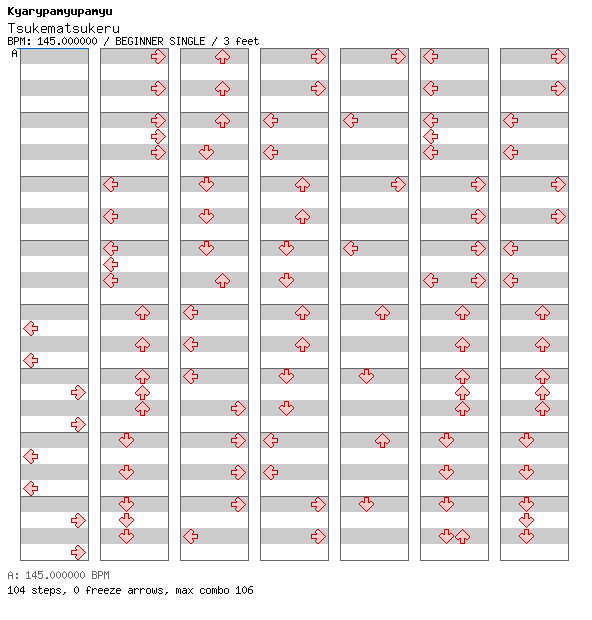 Kyarypamyupamyu
Tsukematsukeru
BPM: 145.000000 / BEGINNER SINGLE / 3 feet
A

A: 145.000000 BPM
104 steps, 0 freeze arrows, max combo 106